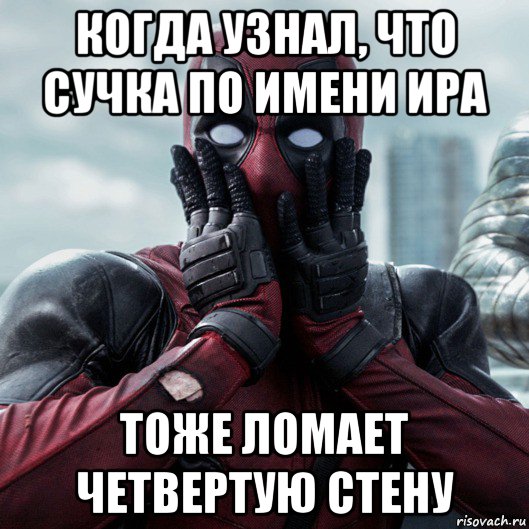 КОГДА УЗНАЛ, ЧТО СУЧКА ПО ИМЕНИ ИРА

ТОЖЕ ЛОМАЕТ ЧЕТВЕРТУЮ СТЕНУ

risovach.ru